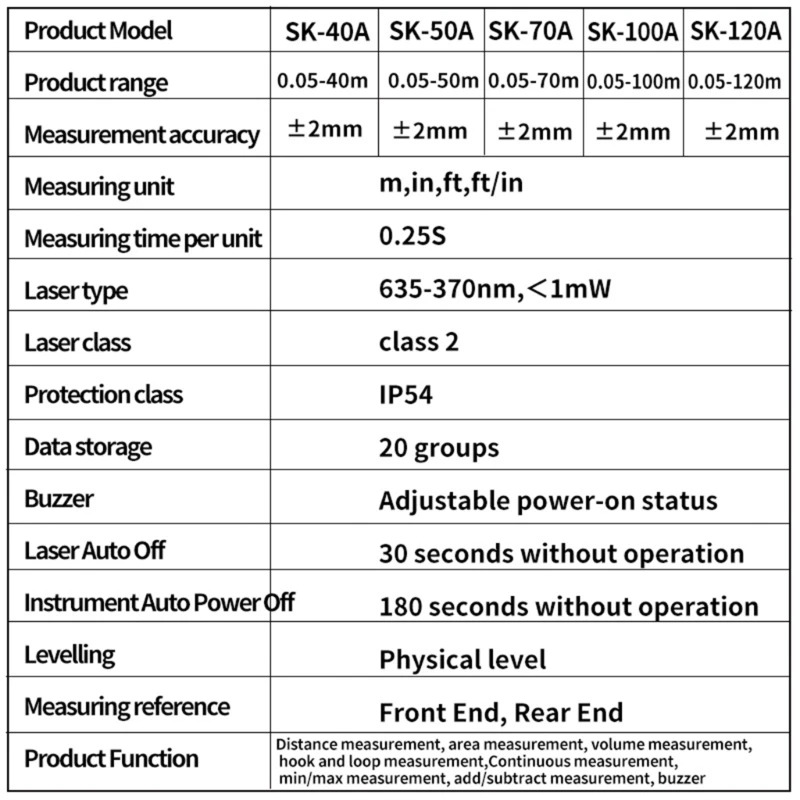 | Product Model | SK-40A | SK-50A | SK-70A | SK-100A | SK-120A |
|---|---|---|---|---|---|
| Product range | 0.05-40m | 0.05-50m | 0.05-70m | 0.05-100m | 0.05-120m |
| Measurement accuracy | ±2mm | ±2mm | ±2mm | ±2mm | ±2mm |
| Measuring unit | m,in,ft,ft/in | | | | |
| Measuring time per unit | 0.25S | | | | |
| Laser type | 635-370nm,＜1mW | | | | |
| Laser class | class 2 | | | | |
| Protection class | IP54 | | | | |
| Data storage | 20 groups | | | | |
| Buzzer | Adjustable power-on status | | | | |
| Laser Auto Off | 30 seconds without operation | | | | |
| Instrument Auto Power Off | 180 seconds without operation | | | | |
| Levelling | Physical level | | | | |
| Measuring reference | Front End, Rear End | | | | |
| Product Function | Distance measurement, area measurement, volume measurement, hook and loop measurement,Continuous measurement, min/max measurement, add/subtract measurement, buzzer | | | | |